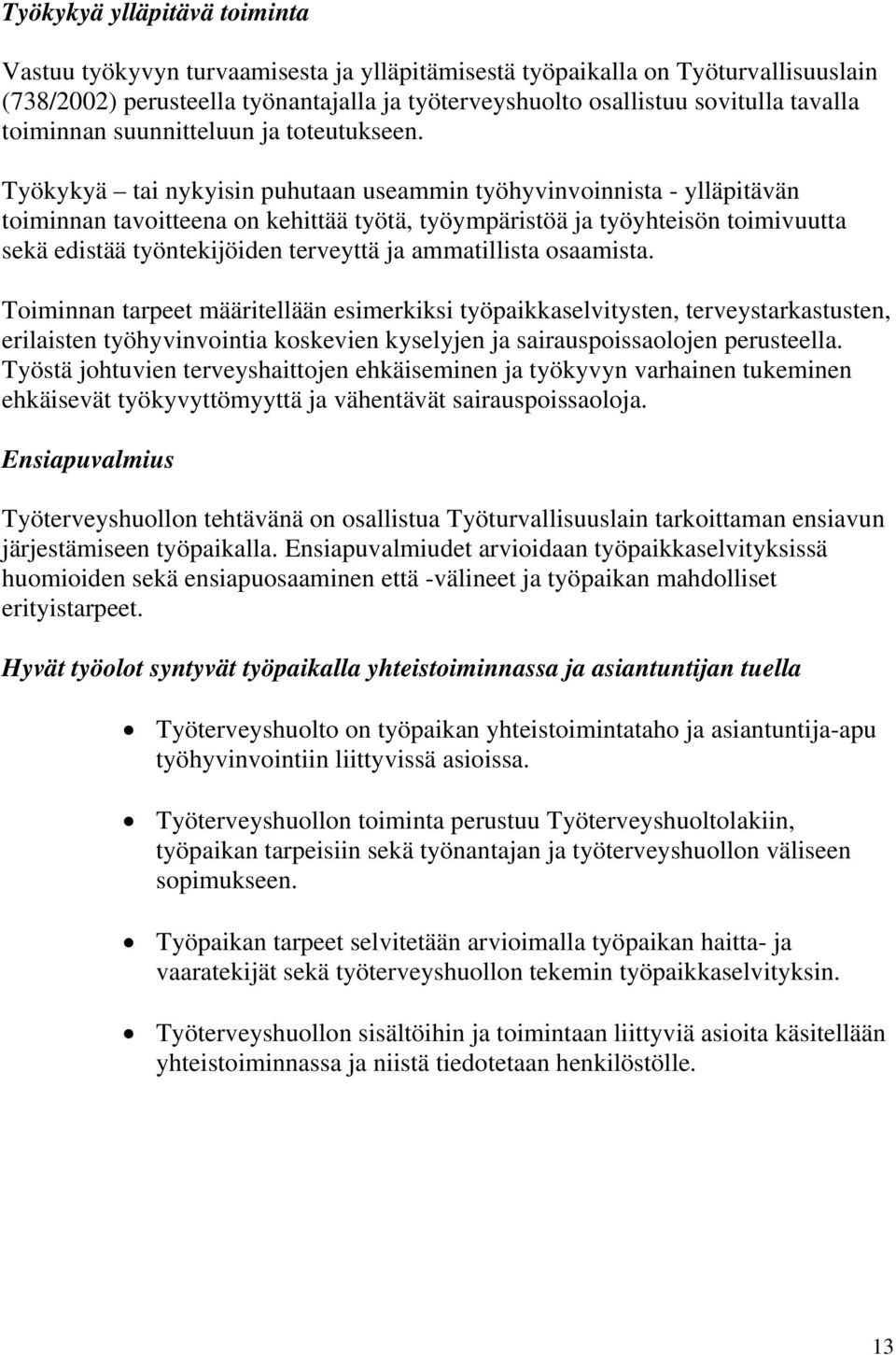 Työkykyä ylläpitävä toiminta

Vastuu työkyvyn turvaamisesta ja ylläpitämisestä työpaikalla on Työturvallisuuslain (738/2002) perusteella työnantajalla ja työterveyshuolto osallistuu sovitulla tavalla toiminnan suunnitteluun ja toteutukseen.

Työkykyä – tai nykyisin puhutaan useammin työhyvinvoinnista - ylläpitävän toiminnan tavoitteena on kehittää työtä, työympäristöä ja työyhteisön toimivuutta sekä edistää työntekijöiden terveyttä ja ammatillista osaamista.

Toiminnan tarpeet määritellään esimerkiksi työpaikkaselvitysten, terveystarkastusten, erilaisten työhyvinvointia koskevien kyselyjen ja sairauspoissaolojen perusteella. Työstä johtuvien terveyshaittojen ehkäiseminen ja työkyvyn varhainen tukeminen ehkäisevät työkyvyttömyyttä ja vähentävät sairauspoissaoloja.

Ensiapuvalmius

Työterveyshuollon tehtävänä on osallistua Työturvallisuuslain tarkoittaman ensiavun järjestämiseen työpaikalla. Ensiapuvalmiudet arvioidaan työpaikkaselvityksissä huomioiden sekä ensiapuosaaminen että -välineet ja työpaikan mahdolliset erityistarpeet.

Hyvät työolot syntyvät työpaikalla yhteistoiminnassa ja asiantuntijan tuella

• Työterveyshuolto on työpaikan yhteistoimintataho ja asiantuntija-apu työhyvinvointiin liittyvissä asioissa.

• Työterveyshuollon toiminta perustuu Työterveyshuoltolakiin, työpaikan tarpeisiin sekä työnantajan ja työterveyshuollon väliseen sopimukseen.

• Työpaikan tarpeet selvitetään arvioimalla työpaikan haitta- ja vaaratekijät sekä työterveyshuollon tekemin työpaikkaselvityksin.

• Työterveyshuollon sisältöihin ja toimintaan liittyviä asioita käsitellään yhteistoiminnassa ja niistä tiedotetaan henkilöstölle.

13